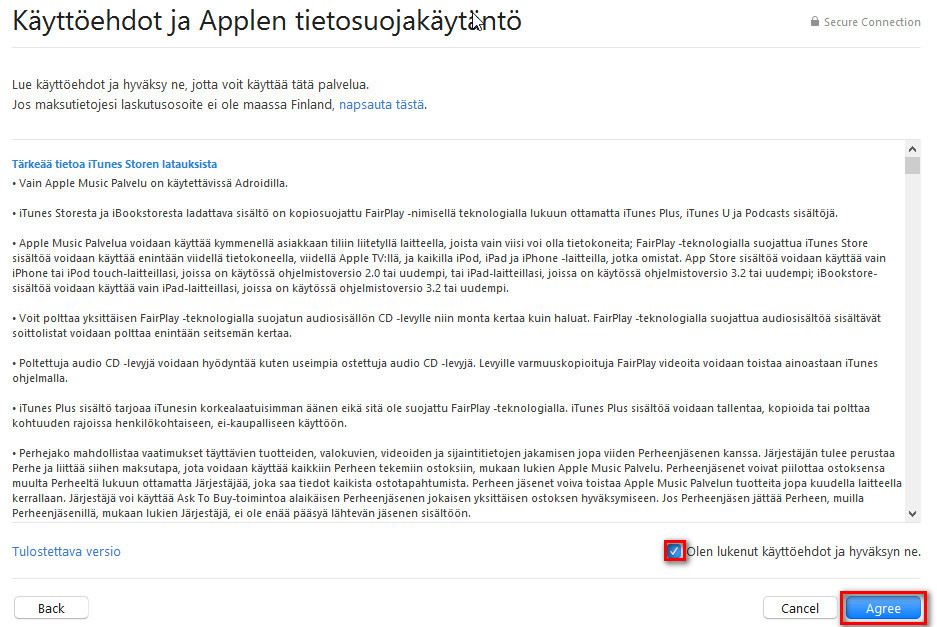 Käyttöehdot ja Applen tietosuojakäytäntö

Secure Connection

Lue käyttöehdot ja hyväksy ne, jotta voit käyttää tätä palvelua.
Jos maksutietojesi laskutusosoite ei ole maassa Finland, napsauta tästä.

Tärkeää tietoa iTunes Storen latauksista

• Vain Apple Music Palvelu on käytettävissä Adroidilla.

• iTunes Storesta ja iBookstoresta ladattava sisältö on kopiosuojattu FairPlay -nimisellä teknologialla lukuun ottamatta iTunes Plus, iTunes U ja Podcasts sisältöjä.

• Apple Music Palvelua voidaan käyttää kymmenellä asiakkaan tiliin liitetyllä laitteella, joista vain viisi voi olla tietokoneita; FairPlay -teknologialla suojattua iTunes Store sisältöä voidaan käyttää enintään viidellä tietokoneella, viidellä Apple TV:llä, ja kaikilla iPod, iPad ja iPhone -laitteilla, jotka omistat. App Store sisältöä voidaan käyttää vain iPhone tai iPod touch-laitteillasi, joissa on käytössä ohjelmistoversio 2.0 tai uudempi, tai iPad-laitteillasi, joissa on käytössä ohjelmistoversio 3.2 tai uudempi; iBookstore-sisältöä voidaan käyttää vain iPad-laitteillasi, joissa on käytössä ohjelmistoversio 3.2 tai uudempi.

• Voit polttaa yksittäisen FairPlay -teknologialla suojatun audiosisällön CD -levylle niin monta kertaa kuin haluat. FairPlay -teknologialla suojattua audiosisältöä sisältävät soittolistat voidaan polttaa enintään seitsemän kertaa.

• Poltettuja audio CD -levyjä voidaan hyödyntää kuten useimpia ostettuja audio CD -levyjä. Levyille varmuuskopioituja FairPlay videoita voidaan toistaa ainoastaan iTunes ohjelmalla.

• iTunes Plus sisältö tarjoaa iTunesin korkealaatuisimman äänen eikä sitä ole suojattu FairPlay -teknologialla. iTunes Plus sisältöä voidaan tallentaa, kopioida tai polttaa kohtuuden rajoissa henkilökohtaiseen, ei-kaupalliseen käyttöön.

• Perhejako mahdollistaa vaatimukset täyttävien tuotteiden, valokuvien, videoiden ja sijaintitietojen jakamisen jopa viiden Perheenjäsenen kanssa. Järjestäjän tulee perustaa Perhe ja liittää siihen maksutapa, jota voidaan käyttää kaikkiin Perheen tekemiin ostoksiin, mukaan lukien Apple Music Palvelu. Perheenjäsenet voivat piilottaa ostoksensa muulta Perheeltä lukuun ottamatta Järjestäjää, joka saa tiedot kaikista ostotapahtumista. Perheen jäsenet voiva toistaa Apple Music Palvelun tuotteita jopa kuudella laitteella kerrallaan. Järjestäjä voi käyttää Ask To Buy-toimintoa alaikäisen Perheenjäsenen jokaisen yksittäisen ostoksen hyväksymiseen. Jos Perheenjäsen jättää Perheen, muilla Perheenjäsenillä, mukaan lukien Järjestäjä, ei ole enää pääsyä lähtevän jäsenen sisältöön.

Tulostettava versio

Olen lukenut käyttöehdot ja hyväksyn ne.

Back

Cancel

Agree